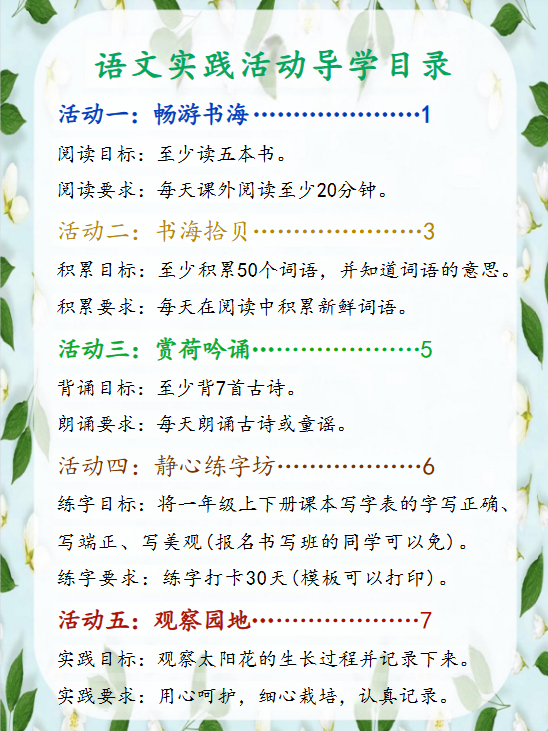 语文实践活动导学目录

活动一：畅游书海 1

阅读目标：至少读五本书。

阅读要求：每天课外阅读至少20分钟。

活动二：书海拾贝 3

积累目标：至少积累50个词语，并知道词语的意思。

积累要求：每天在阅读中积累新鲜词语。

活动三：赏荷吟诵 5

背诵目标：至少背7首古诗。

朗诵要求：每天朗诵古诗或童谣。

活动四：静心练字坊 6

练字目标：将一年级上下册课本写字表的字写正确、写端正、写美观(报名书写班的同学可以免)。

练字要求：练字打卡30天(模板可以打印)。

活动五：观察园地 7

实践目标：观察太阳花的生长过程并记录下来。

实践要求：用心呵护，细心栽培，认真记录。